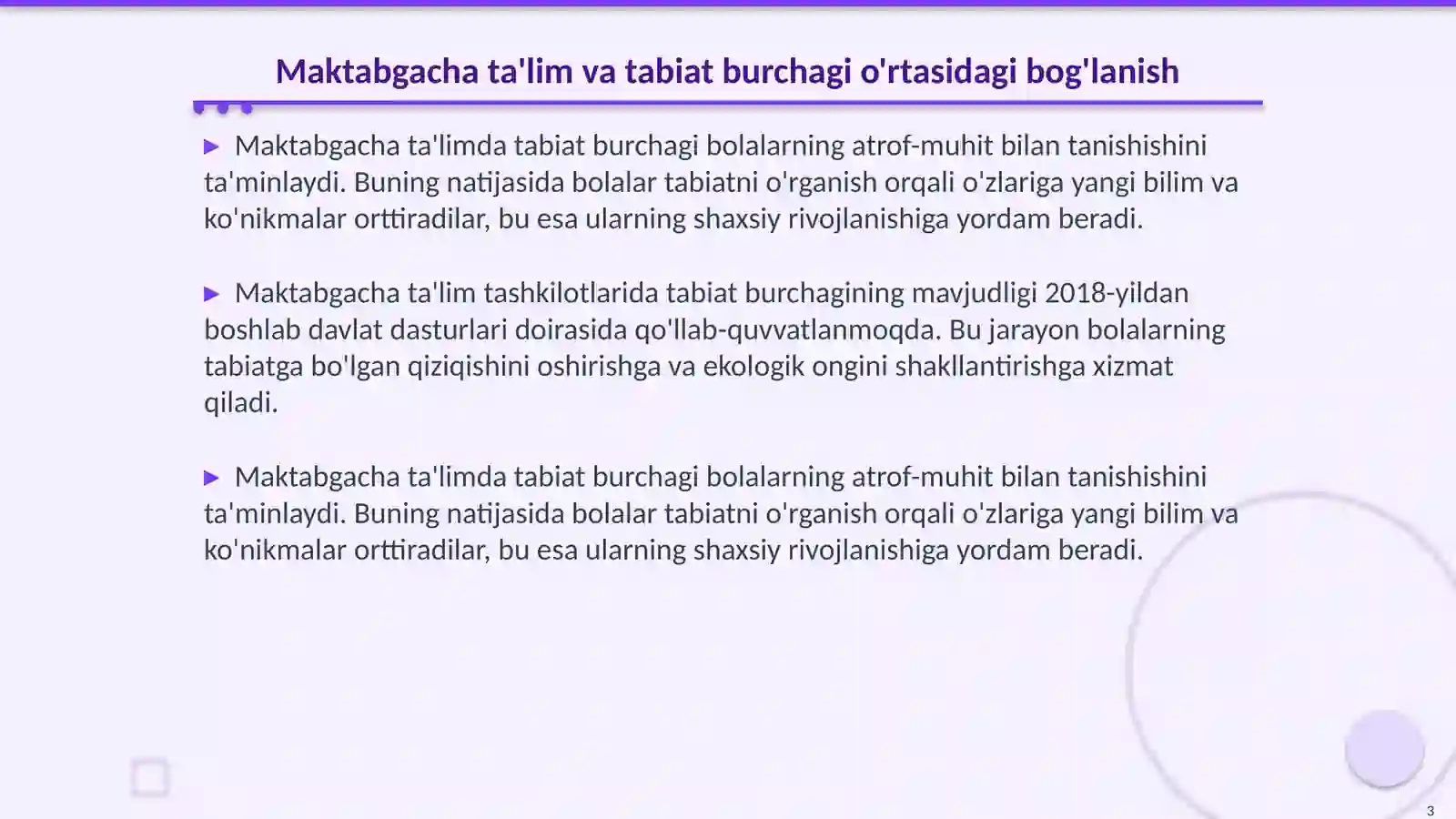 Maktabgacha ta'lim va tabiat burchagi o'rtasidagi bog'lanish

▶ Maktabgacha ta'limda tabiat burchagi bolalarning atrof-muhit bilan tanishishini ta'minlaydi. Buning natijasida bolalar tabiatni o'rganish orqali o'zlariga yangi bilim va ko'nikmalar orttiradilar, bu esa ularning shaxsiy rivojlanishiga yordam beradi.

▶ Maktabgacha ta'lim tashkilotlarida tabiat burchagining mavjudligi 2018-yildan boshlab davlat dasturlari doirasida qo'llab-quvvatlanmoqda. Bu jarayon bolalarning tabiatga bo'lgan qiziqishini oshirishga va ekologik ongini shakllantirishga xizmat qiladi.

▶ Maktabgacha ta'limda tabiat burchagi bolalarning atrof-muhit bilan tanishishini ta'minlaydi. Buning natijasida bolalar tabiatni o'rganish orqali o'zlariga yangi bilim va ko'nikmalar orttiradilar, bu esa ularning shaxsiy rivojlanishiga yordam beradi.

3